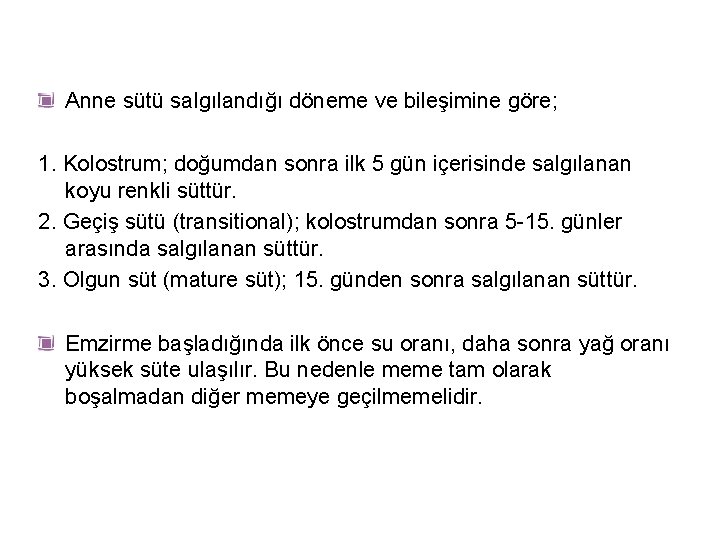 Anne sütü salgılandığı döneme ve bileşimine göre;

1. Kolostrum; doğumdan sonra ilk 5 gün içerisinde salgılanan koyu renkli süttür.
2. Geçiş sütü (transitional); kolostrumdan sonra 5-15. günler arasında salgılanan süttür.
3. Olgun süt (mature süt); 15. günden sonra salgılanan süttür.

Emzirme başladığında ilk önce su oranı, daha sonra yağ oranı yüksek süte ulaşılır. Bu nedenle meme tam olarak boşalmadan diğer memeye geçilmemelidir.